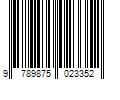 9 789875 023352